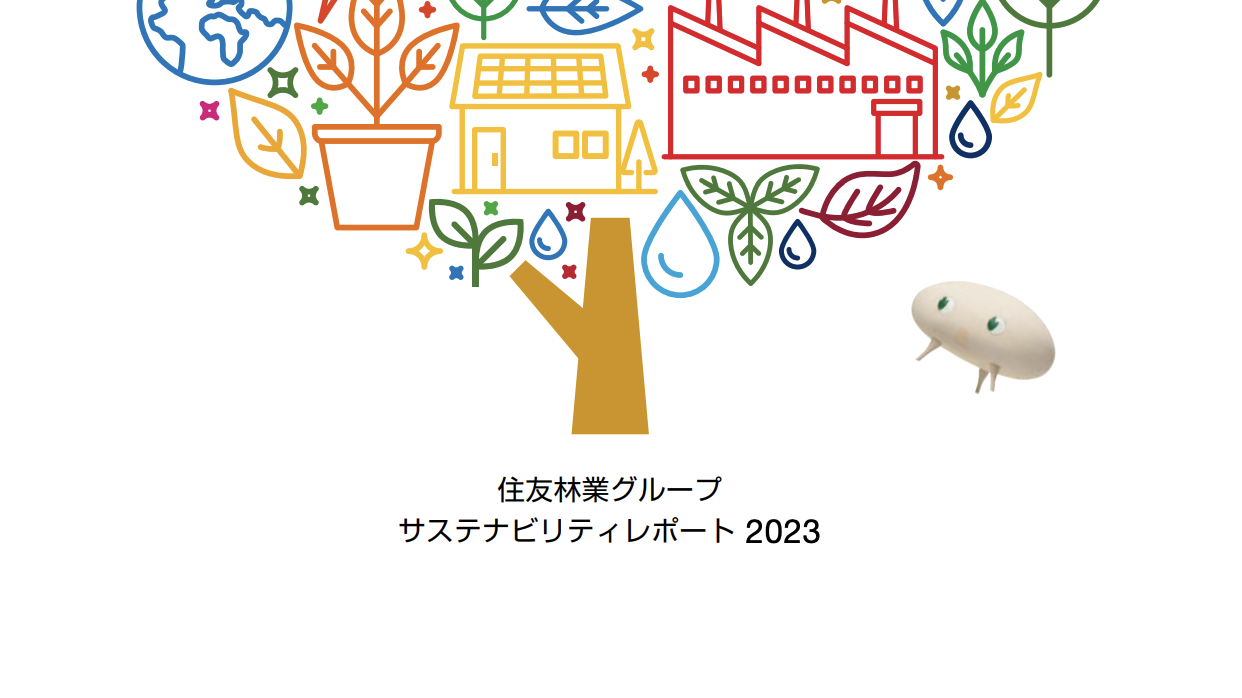 住友林業グループ
サステナビリティレポート 2023